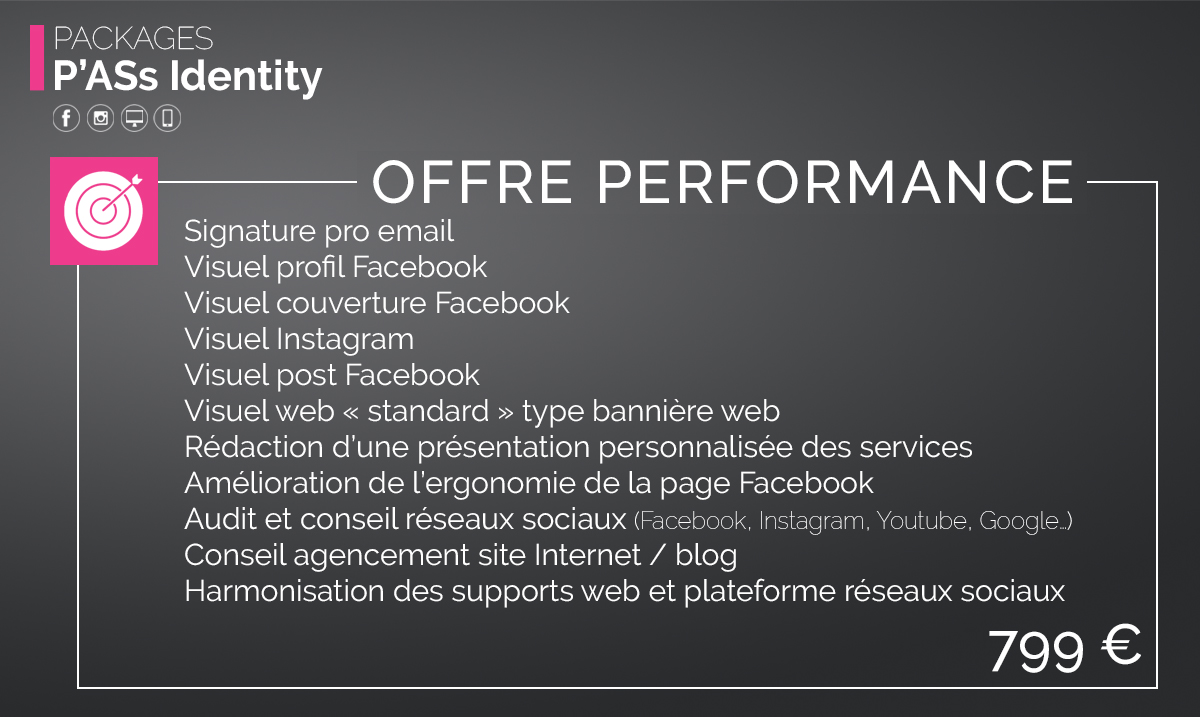 PACKAGES
P'ASs Identity

OFFRE PERFORMANCE

Signature pro email
Visuel profil Facebook
Visuel couverture Facebook
Visuel Instagram
Visuel post Facebook
Visuel web « standard » type bannière web
Rédaction d'une présentation personnalisée des services
Amélioration de l'ergonomie de la page Facebook
Audit et conseil réseaux sociaux (Facebook, Instagram, Youtube, Google...)
Conseil agencement site Internet / blog
Harmonisation des supports web et plateforme réseaux sociaux

799 €